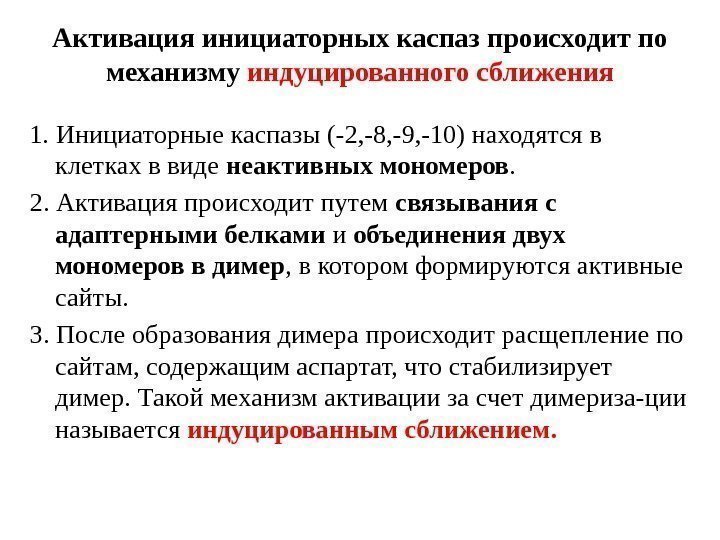 Активация инициаторных каспаз происходит по механизму индуцированного сближения

1. Инициаторные каспазы (-2,-8,-9,-10) находятся в клетках в виде неактивных мономеров.

2. Активация происходит путем связывания с адаптерными белками и объединения двух мономеров в димер, в котором формируются активные сайты.

3. После образования димера происходит расщепление по сайтам, содержащим аспартат, что стабилизирует димер. Такой механизм активации за счет димериза-ции называется индуцированным сближением.